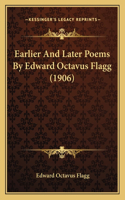 KESSINGER'S LEGACY REPRINTS

Earlier And Later Poems By Edward Octavus Flagg (1906)

Edward Octavus Flagg